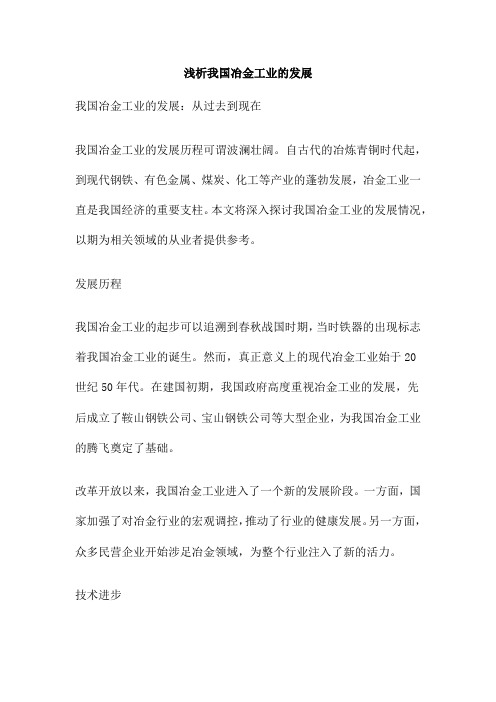 浅析我国冶金工业的发展

我国冶金工业的发展：从过去到现在

我国冶金工业的发展历程可谓波澜壮阔。自古代的冶炼青铜时代起，到现代钢铁、有色金属、煤炭、化工等产业的蓬勃发展，冶金工业一直是我国经济的重要支柱。本文将深入探讨我国冶金工业的发展情况，以期为相关领域的从业者提供参考。

发展历程

我国冶金工业的起步可以追溯到春秋战国时期，当时铁器的出现标志着我国冶金工业的诞生。然而，真正意义上的现代冶金工业始于20世纪50年代。在建国初期，我国政府高度重视冶金工业的发展，先后成立了鞍山钢铁公司、宝山钢铁公司等大型企业，为我国冶金工业的腾飞奠定了基础。

改革开放以来，我国冶金工业进入了一个新的发展阶段。一方面，国家加强了对冶金行业的宏观调控，推动了行业的健康发展。另一方面，众多民营企业开始涉足冶金领域，为整个行业注入了新的活力。

技术进步